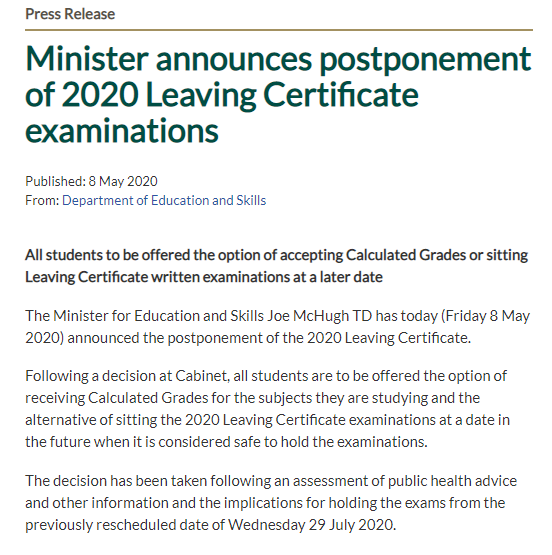 Press Release

Minister announces postponement of 2020 Leaving Certificate examinations

Published: 8 May 2020
From: Department of Education and Skills

All students to be offered the option of accepting Calculated Grades or sitting Leaving Certificate written examinations at a later date

The Minister for Education and Skills Joe McHugh TD has today (Friday 8 May 2020) announced the postponement of the 2020 Leaving Certificate.

Following a decision at Cabinet, all students are to be offered the option of receiving Calculated Grades for the subjects they are studying and the alternative of sitting the 2020 Leaving Certificate examinations at a date in the future when it is considered safe to hold the examinations.

The decision has been taken following an assessment of public health advice and other information and the implications for holding the exams from the previously rescheduled date of Wednesday 29 July 2020.